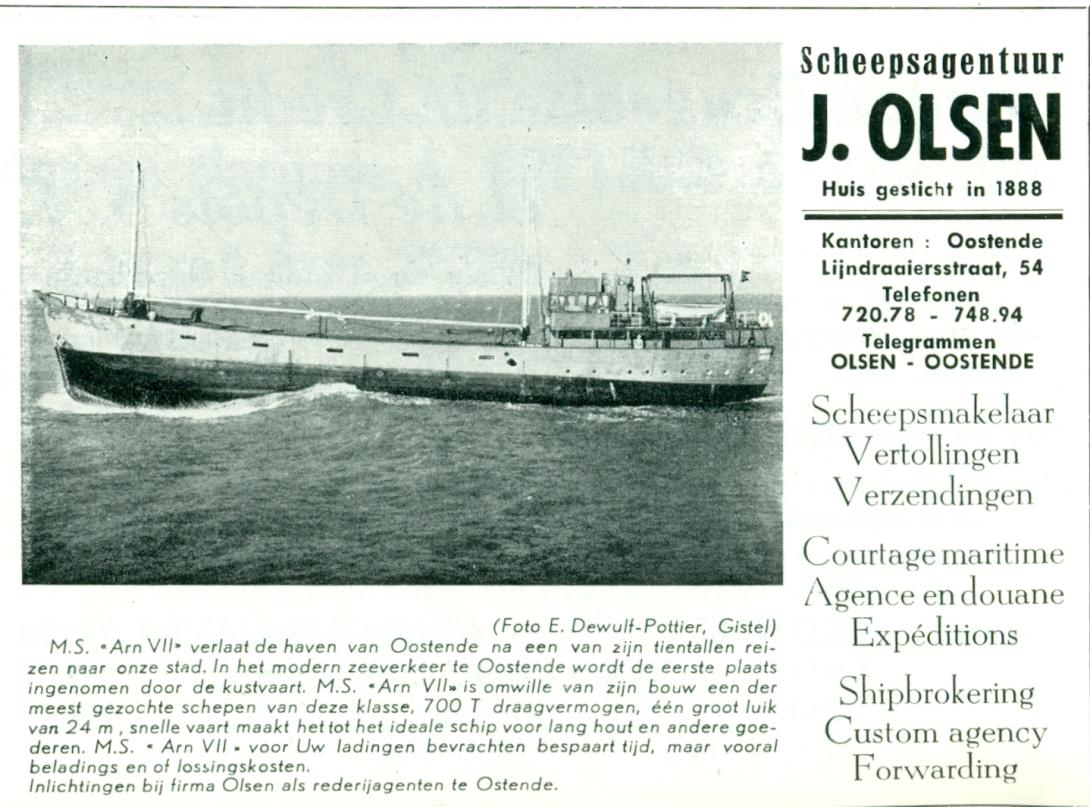 (Foto E. Dewulf-Pottier, Gistel)

M.S. «Arn VII» verlaat de haven van Oostende na een van zijn tientallen reizen naar onze stad. In het modern zeeverkeer te Oostende wordt de eerste plaats ingenomen door de kustvaart. M.S. «Arn VII» is omwille van zijn bouw een der meest gezochte schepen van deze klasse, 700 T draagvermogen, één groot luik van 24 m, snelle vaart maakt het tot het ideale schip voor lang hout en andere goederen. M.S. « Arn VII » voor Uw ladingen bevrachten bespaart tijd, maar vooral beladings en of lossingskosten.
Inlichtingen bij firma Olsen als rederijagenten te Ostende.

Scheepsagentuur
J. OLSEN
Huis gesticht in 1888

Kantoren : Oostende
Lijndraaiersstraat, 54
Telefonen
720.78 - 748.94
Telegrammen
OLSEN - OOSTENDE

Scheepsmakelaar
Vertollingen
Verzendingen

Courtage maritime
Agence en douane
Expéditions

Shipbrokering
Custom agency
Forwarding